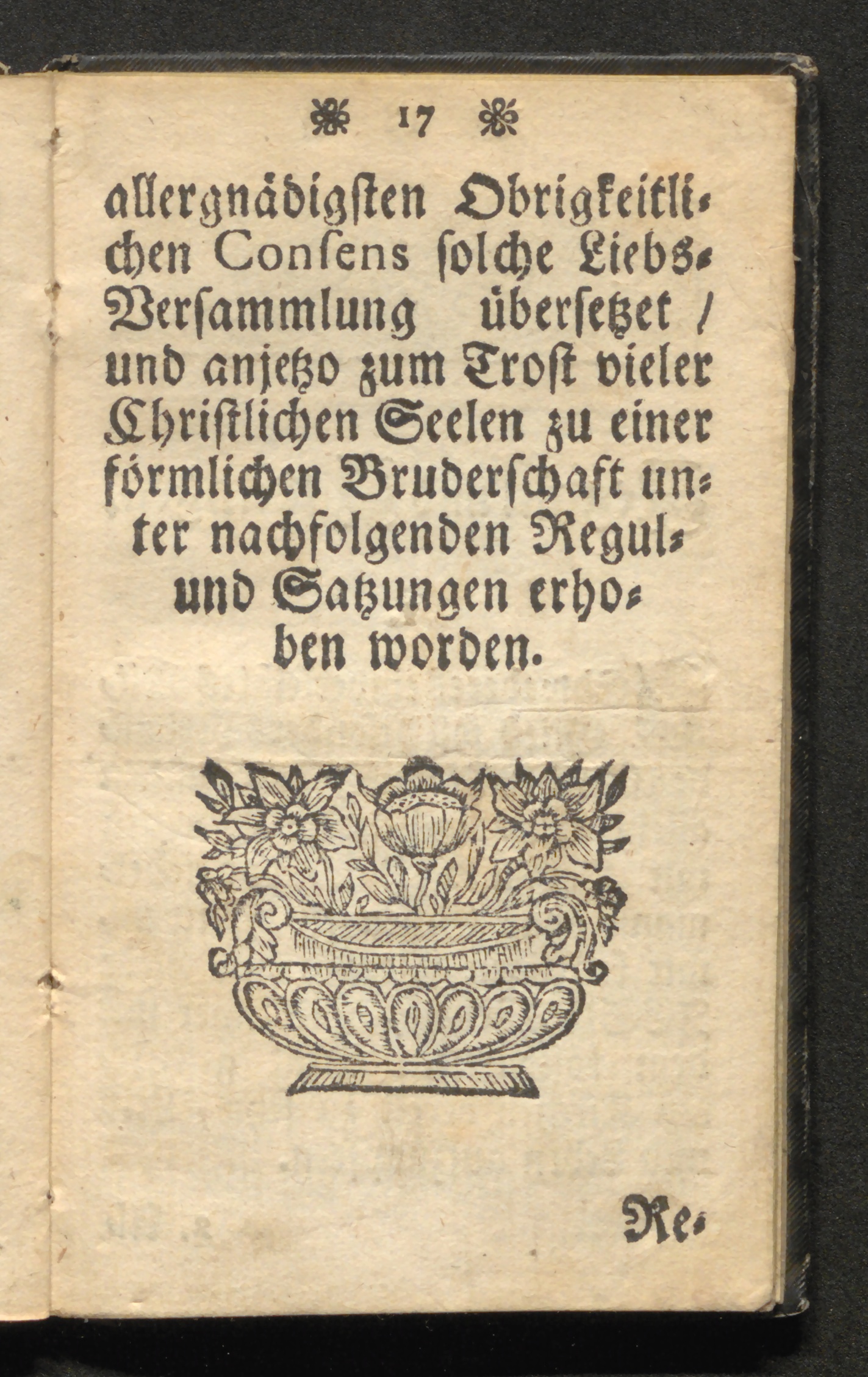 17

allergnädigſten Obrigkeitlichen Conſens ſolche Liebs-Verſammlung überſetzet / und anjetzo zum Troſt vieler Chriſtlichen Seelen zu einer förmlichen Bruderſchaft unter nachfolgenden Regul- und Satzungen erhoben worden.

Re-